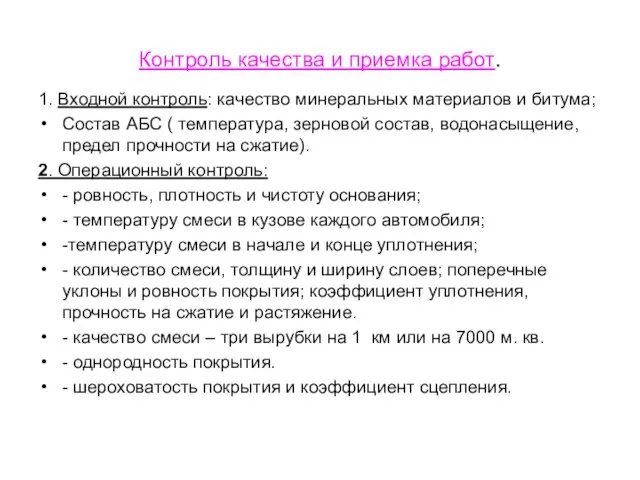 Контроль качества и приемка работ.

1. Входной контроль: качество минеральных материалов и битума;

• Состав АБС ( температура, зерновой состав, водонасыщение, предел прочности на сжатие).

2. Операционный контроль:

• - ровность, плотность и чистоту основания;

• - температуру смеси в кузове каждого автомобиля;

• -температуру смеси в начале и конце уплотнения;

• - количество смеси, толщину и ширину слоев; поперечные уклоны и ровность покрытия; коэффициент уплотнения, прочность на сжатие и растяжение.

• - качество смеси – три вырубки на 1 км или на 7000 м. кв.

• - однородность покрытия.

• - шероховатость покрытия и коэффициент сцепления.